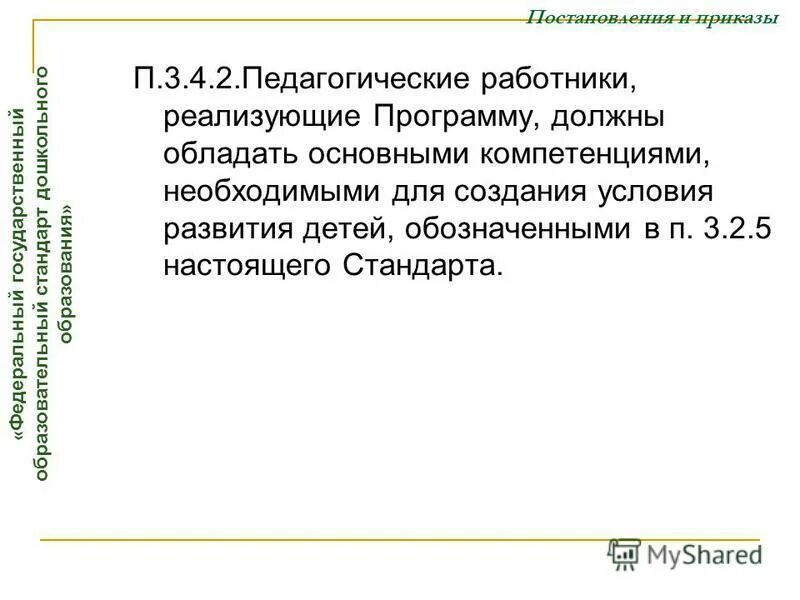 Постановления и приказы

«Федеральный государственный образовательный стандарт дошкольного образования»

П.3.4.2.Педагогические работники, реализующие Программу, должны обладать основными компетенциями, необходимыми для создания условия развития детей, обозначенными в п. 3.2.5 настоящего Стандарта.

MyShared